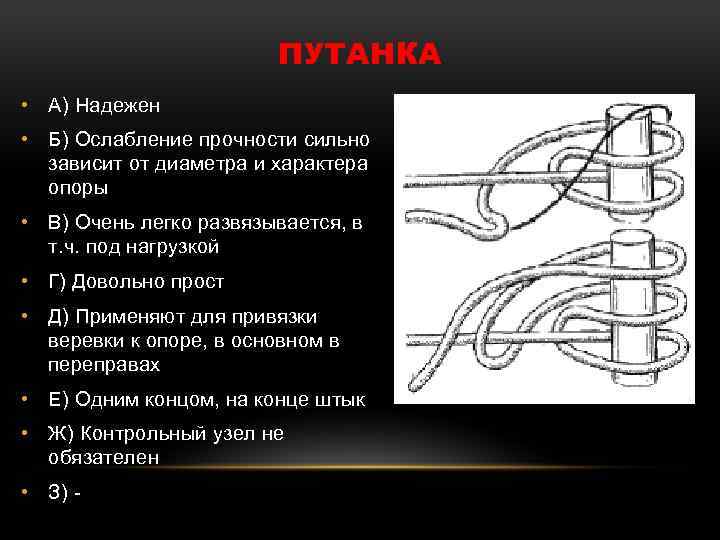 ПУТАНКА

• А) Надежен

• Б) Ослабление прочности сильно зависит от диаметра и характера опоры

• В) Очень легко развязывается, в т.ч. под нагрузкой

• Г) Довольно прост

• Д) Применяют для привязки веревки к опоре, в основном в переправах

• Е) Одним концом, на конце штык

• Ж) Контрольный узел не обязателен

• З) -